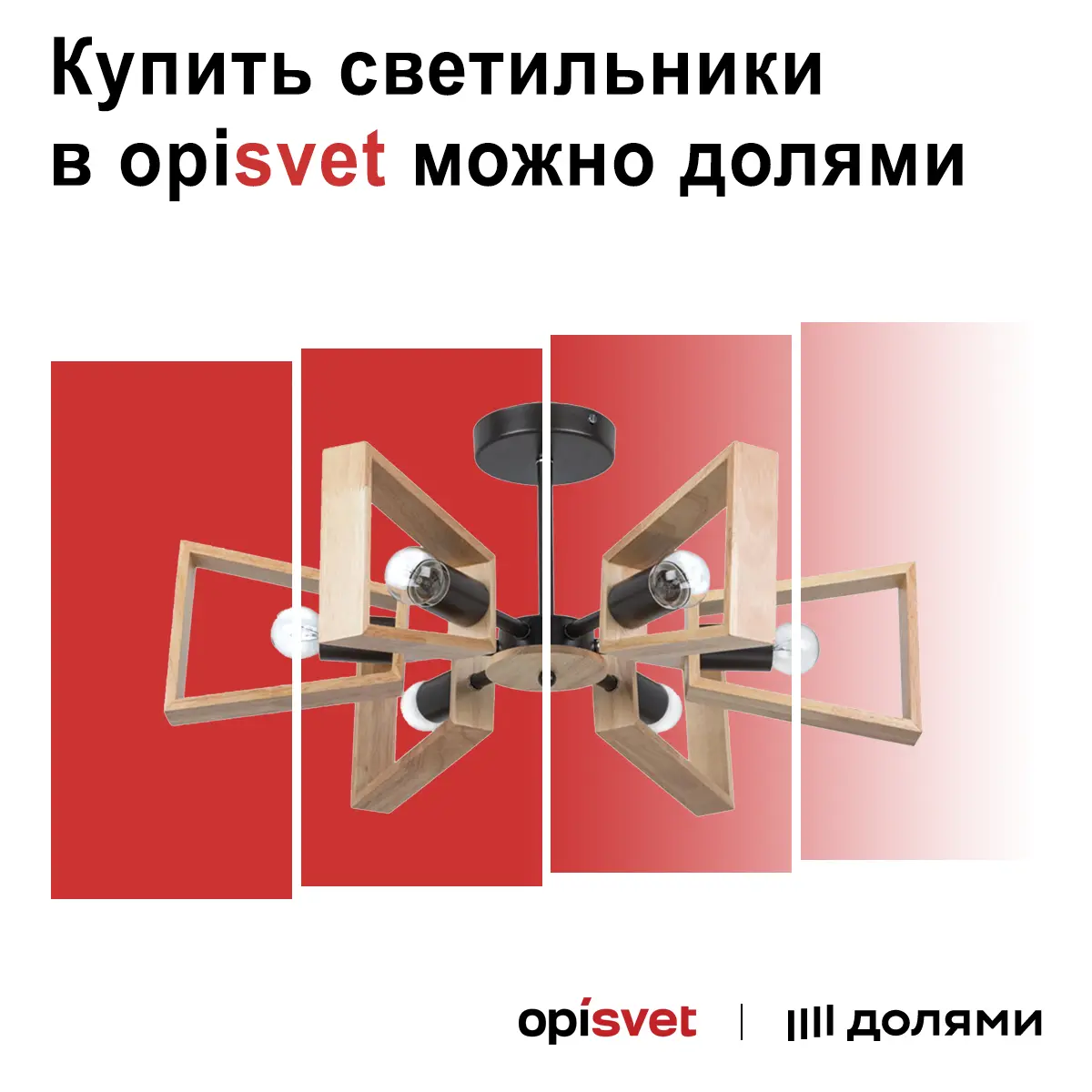 Купить светильники в opisvet можно долями

opisvet | долями